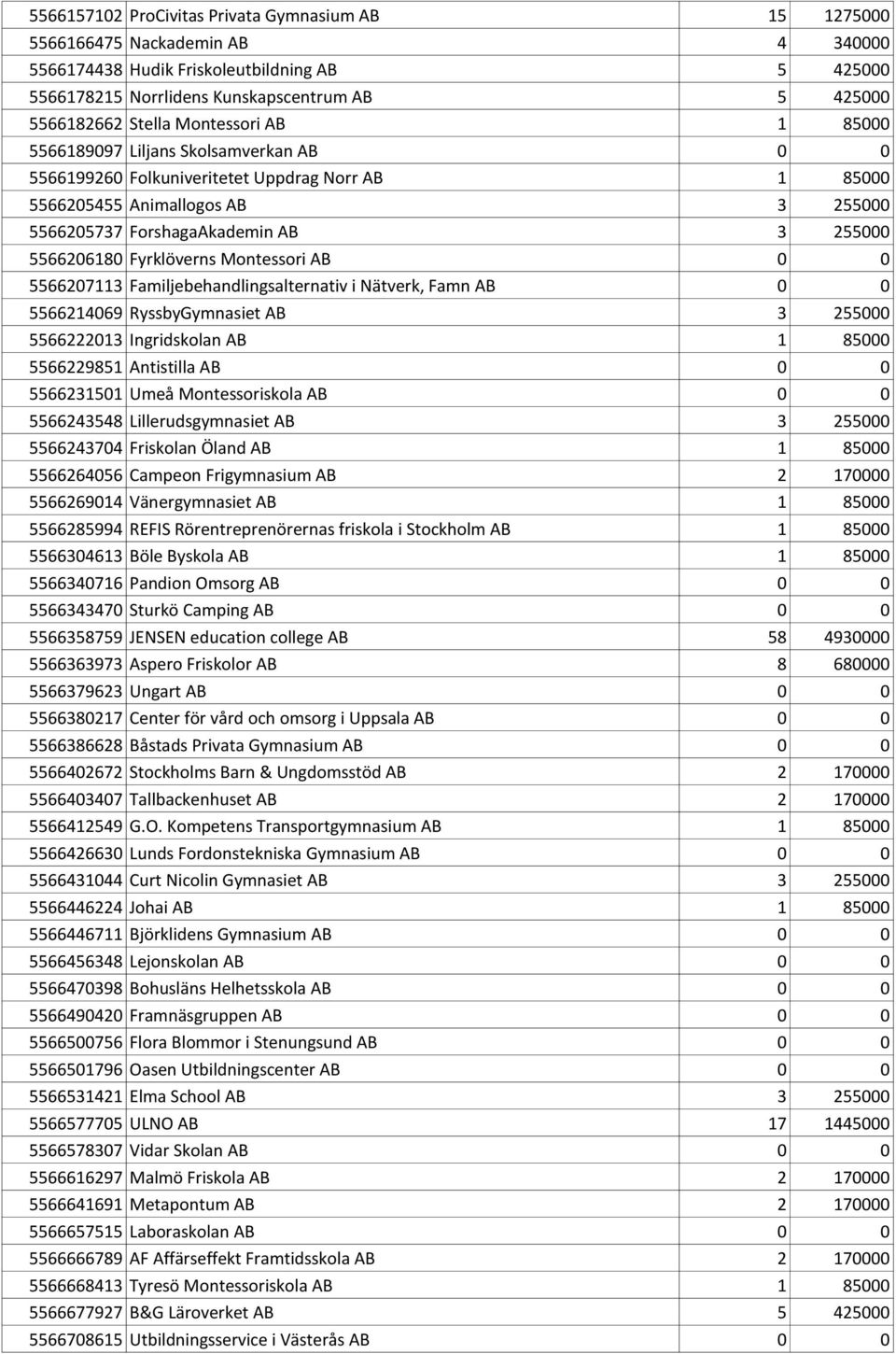 | | | | |
|---|---|---|---|
| 5566157102 | ProCivitas Privata Gymnasium AB | 15 | 1275000 |
| 5566166475 | Nackademin AB | 4 | 340000 |
| 5566174438 | Hudik Friskoleutbildning AB | 5 | 425000 |
| 5566178215 | Norrlidens Kunskapscentrum AB | 5 | 425000 |
| 5566182662 | Stella Montessori AB | 1 | 85000 |
| 5566189097 | Liljans Skolsamverkan AB | 0 | 0 |
| 5566199260 | Folkuniveritetet Uppdrag Norr AB | 1 | 85000 |
| 5566205455 | Animallogos AB | 3 | 255000 |
| 5566205737 | ForshagaAkademin AB | 3 | 255000 |
| 5566206180 | Fyrklöverns Montessori AB | 0 | 0 |
| 5566207113 | Familjebehandlingsalternativ i Nätverk, Famn AB | 0 | 0 |
| 5566214069 | RyssbyGymnasiet AB | 3 | 255000 |
| 5566222013 | Ingridskolan AB | 1 | 85000 |
| 5566229851 | Antistilla AB | 0 | 0 |
| 5566231501 | Umeå Montessoriskola AB | 0 | 0 |
| 5566243548 | Lillerudsgymnasiet AB | 3 | 255000 |
| 5566243704 | Friskolan Öland AB | 1 | 85000 |
| 5566264056 | Campeon Frigymnasium AB | 2 | 170000 |
| 5566269014 | Vänergymnasiet AB | 1 | 85000 |
| 5566285994 | REFIS Rörentreprenörernas friskola i Stockholm AB | 1 | 85000 |
| 5566304613 | Böle Byskola AB | 1 | 85000 |
| 5566340716 | Pandion Omsorg AB | 0 | 0 |
| 5566343470 | Sturkö Camping AB | 0 | 0 |
| 5566358759 | JENSEN education college AB | 58 | 4930000 |
| 5566363973 | Aspero Friskolor AB | 8 | 680000 |
| 5566379623 | Ungart AB | 0 | 0 |
| 5566380217 | Center för vård och omsorg i Uppsala AB | 0 | 0 |
| 5566386628 | Båstads Privata Gymnasium AB | 0 | 0 |
| 5566402672 | Stockholms Barn & Ungdomsstöd AB | 2 | 170000 |
| 5566403407 | Tallbackenhuset AB | 2 | 170000 |
| 5566412549 | G.O. Kompetens Transportgymnasium AB | 1 | 85000 |
| 5566426630 | Lunds Fordonstekniska Gymnasium AB | 0 | 0 |
| 5566431044 | Curt Nicolin Gymnasiet AB | 3 | 255000 |
| 5566446224 | Johai AB | 1 | 85000 |
| 5566446711 | Björklidens Gymnasium AB | 0 | 0 |
| 5566456348 | Lejonskolan AB | 0 | 0 |
| 5566470398 | Bohusläns Helhetsskola AB | 0 | 0 |
| 5566490420 | Framnäsgruppen AB | 0 | 0 |
| 5566500756 | Flora Blommor i Stenungsund AB | 0 | 0 |
| 5566501796 | Oasen Utbildningscenter AB | 0 | 0 |
| 5566531421 | Elma School AB | 3 | 255000 |
| 5566577705 | ULNO AB | 17 | 1445000 |
| 5566578307 | Vidar Skolan AB | 0 | 0 |
| 5566616297 | Malmö Friskola AB | 2 | 170000 |
| 5566641691 | Metapontum AB | 2 | 170000 |
| 5566657515 | Laboraskolan AB | 0 | 0 |
| 5566666789 | AF Affärseffekt Framtidsskola AB | 2 | 170000 |
| 5566668413 | Tyresö Montessoriskola AB | 1 | 85000 |
| 5566677927 | B&G Läroverket AB | 5 | 425000 |
| 5566708615 | Utbildningsservice i Västerås AB | 0 | 0 |